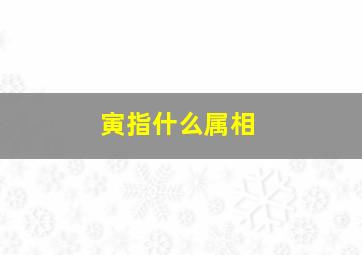 寅指什么属相